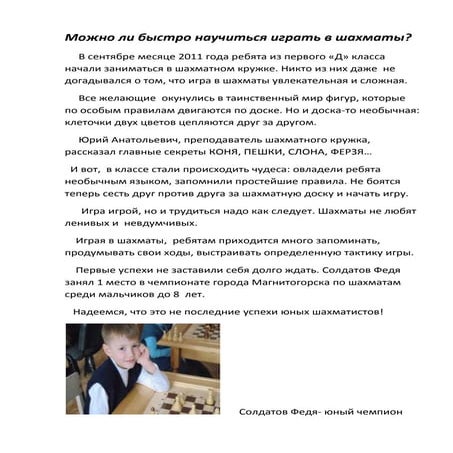 Можно ли быстро научиться играть в шахматы?

В сентябре месяце 2011 года ребята из первого «Д» класса начали заниматься в шахматном кружке. Никто из них даже не догадывался о том, что игра в шахматы увлекательная и сложная.

Все желающие окунулись в таинственный мир фигур, которые по особым правилам двигаются по доске. Но и доска-то необычная: клеточки двух цветов цепляются друг за другом.

Юрий Анатольевич, преподаватель шахматного кружка, рассказал главные секреты КОНЯ, ПЕШКИ, СЛОНА, ФЕРЗЯ...

И вот, в классе стали происходить чудеса: овладели ребята необычным языком, запомнили простейшие правила. Не боятся теперь сесть друг против друга за шахматную доску и начать игру.

Игра игрой, но и трудиться надо как следует. Шахматы не любят ленивых и невдумчивых.

Играя в шахматы, ребятам приходится много запоминать, продумывать свои ходы, выстраивать определенную тактику игры.

Первые успехи не заставили себя долго ждать. Солдатов Федя занял 1 место в чемпионате города Магнитогорска по шахматам среди мальчиков до 8 лет.

Надеемся, что это не последние успехи юных шахматистов!

Солдатов Федя- юный чемпион